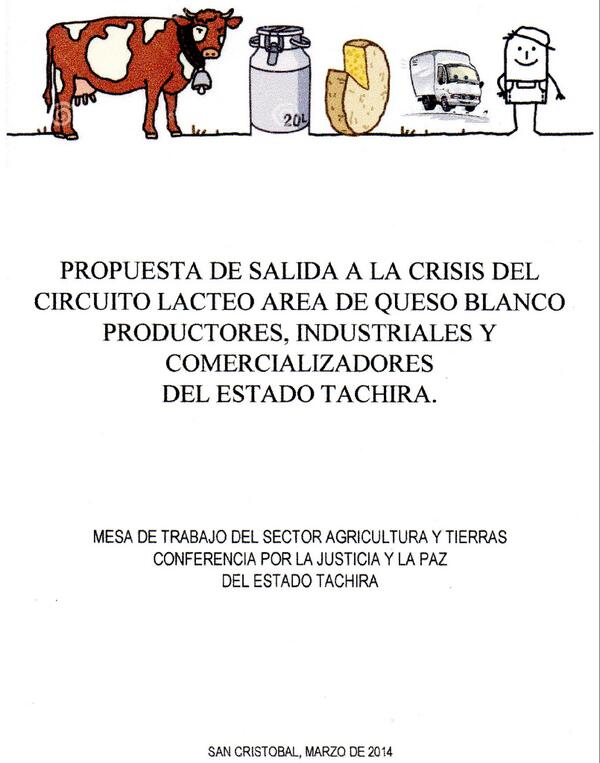 20L

PROPUESTA DE SALIDA A LA CRISIS DEL CIRCUITO LACTEO AREA DE QUESO BLANCO PRODUCTORES, INDUSTRIALES Y COMERCIALIZADORES DEL ESTADO TACHIRA.

MESA DE TRABAJO DEL SECTOR AGRICULTURA Y TIERRAS
CONFERENCIA POR LA JUSTICIA Y LA PAZ
DEL ESTADO TACHIRA

SAN CRISTOBAL, MARZO DE 2014